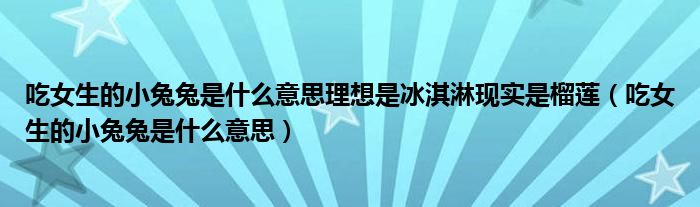 吃女生的小兔兔是什么意思理想是冰淇淋现实是榴莲（吃女生的小兔兔是什么意思）